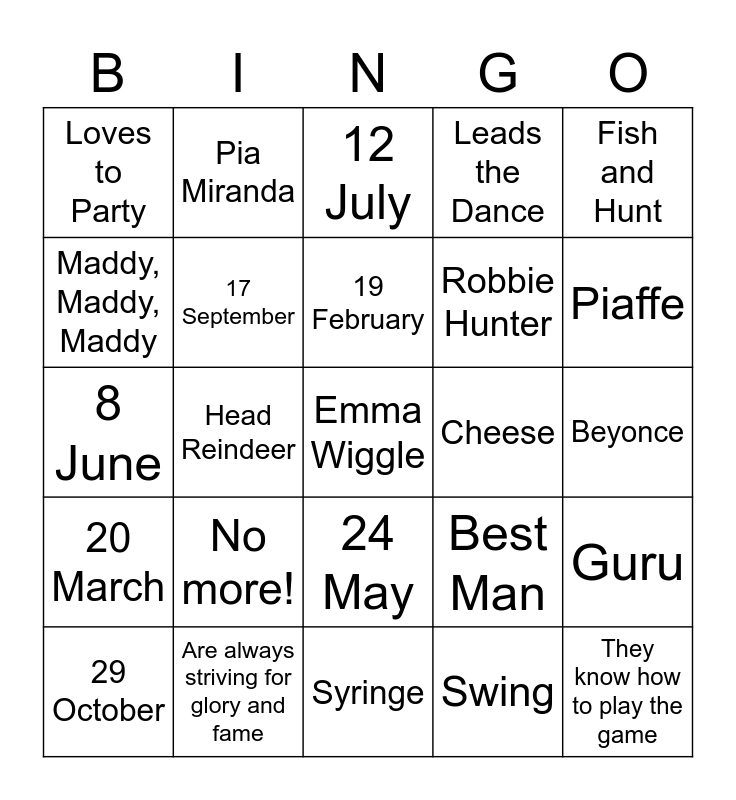 | B | I | N | G | O |
|---|---|---|---|---|
| Loves to Party | Pia Miranda | 12 July | Leads the Dance | Fish and Hunt |
| Maddy, Maddy, Maddy | 17 September | 19 February | Robbie Hunter | Piaffe |
| 8 June | Head Reindeer | Emma Wiggle | Cheese | Beyonce |
| 20 March | No more! | 24 May | Best Man | Guru |
| 29 October | Are always striving for glory and fame | Syringe | Swing | They know how to play the game |